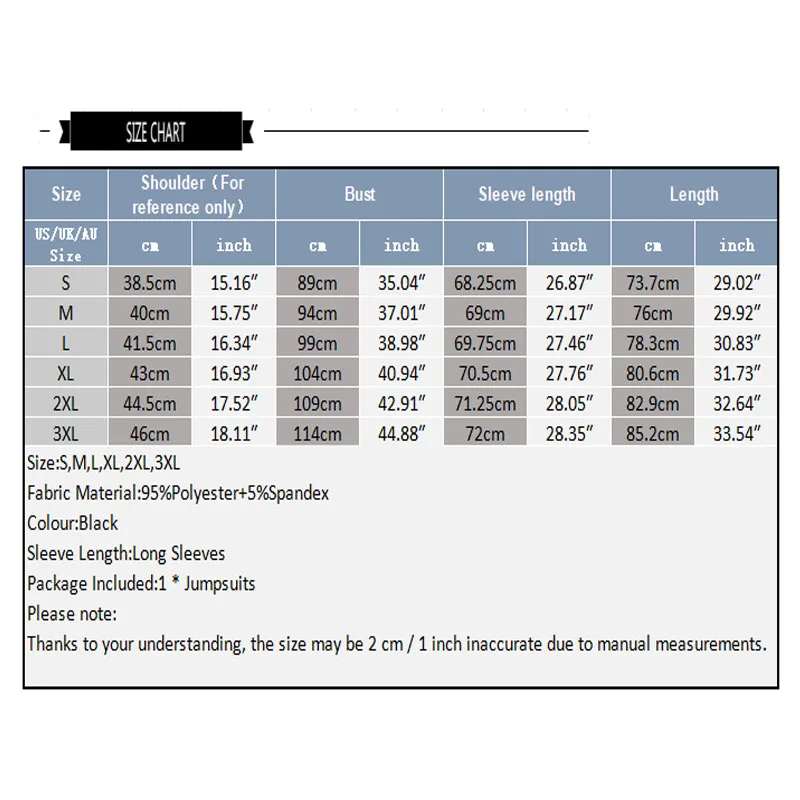 SIZE CHART

| Size | Shoulder（For reference only） | | Bust | | Sleeve length | | Length | |
|---|---|---|---|---|---|---|---|---|
| US/UK/AU Size | cm | inch | cm | inch | cm | inch | cm | inch |
| S | 38.5cm | 15.16″ | 89cm | 35.04″ | 68.25cm | 26.87″ | 73.7cm | 29.02″ |
| M | 40cm | 15.75″ | 94cm | 37.01″ | 69cm | 27.17″ | 76cm | 29.92″ |
| L | 41.5cm | 16.34″ | 99cm | 38.98″ | 69.75cm | 27.46″ | 78.3cm | 30.83″ |
| XL | 43cm | 16.93″ | 104cm | 40.94″ | 70.5cm | 27.76″ | 80.6cm | 31.73″ |
| 2XL | 44.5cm | 17.52″ | 109cm | 42.91″ | 71.25cm | 28.05″ | 82.9cm | 32.64″ |
| 3XL | 46cm | 18.11″ | 114cm | 44.88″ | 72cm | 28.35″ | 85.2cm | 33.54″ |

Size:S,M,L,XL,2XL,3XL
Fabric Material:95%Polyester+5%Spandex
Colour:Black
Sleeve Length:Long Sleeves
Package Included:1 * Jumpsuits
Please note:
Thanks to your understanding, the size may be 2 cm / 1 inch inaccurate due to manual measurements.